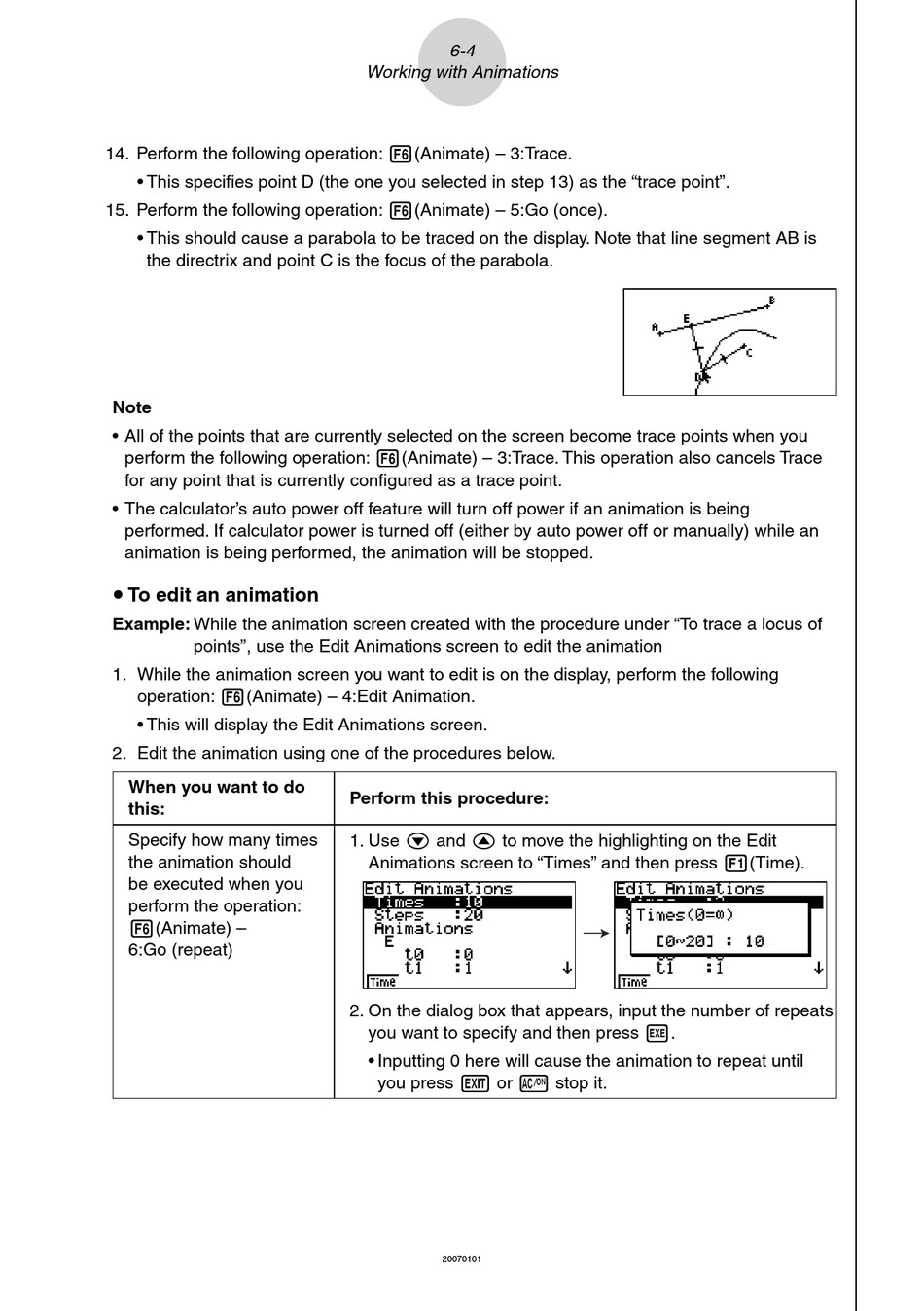 6-4
Working with Animations

14. Perform the following operation: F6 (Animate) – 3:Trace.

• This specifies point D (the one you selected in step 13) as the “trace point”.

15. Perform the following operation: F6 (Animate) – 5:Go (once).

• This should cause a parabola to be traced on the display. Note that line segment AB is the directrix and point C is the focus of the parabola.

A E B C D

Note

• All of the points that are currently selected on the screen become trace points when you perform the following operation: F6 (Animate) – 3:Trace. This operation also cancels Trace for any point that is currently configured as a trace point.

• The calculator’s auto power off feature will turn off power if an animation is being performed. If calculator power is turned off (either by auto power off or manually) while an animation is being performed, the animation will be stopped.

• To edit an animation

Example: While the animation screen created with the procedure under “To trace a locus of points”, use the Edit Animations screen to edit the animation

1. While the animation screen you want to edit is on the display, perform the following operation: F6 (Animate) – 4:Edit Animation.

• This will display the Edit Animations screen.

2. Edit the animation using one of the procedures below.

| When you want to do this: | Perform this procedure: |
|---|---|
| Specify how many times the animation should be executed when you perform the operation: F6 (Animate) – 6:Go (repeat) | 1. Use ▼ and ▲ to move the highlighting on the Edit Animations screen to “Times” and then press F1 (Time). Edit Animations Times :10 Steps :20 Animations E t0 :0 t1 :1 Time → Edit Animations Times(0=∞) [0~20] : 10 t1 :1 Time 2. On the dialog box that appears, input the number of repeats you want to specify and then press EXE. • Inputting 0 here will cause the animation to repeat until you press EXIT or AC/ON stop it. |

20070101